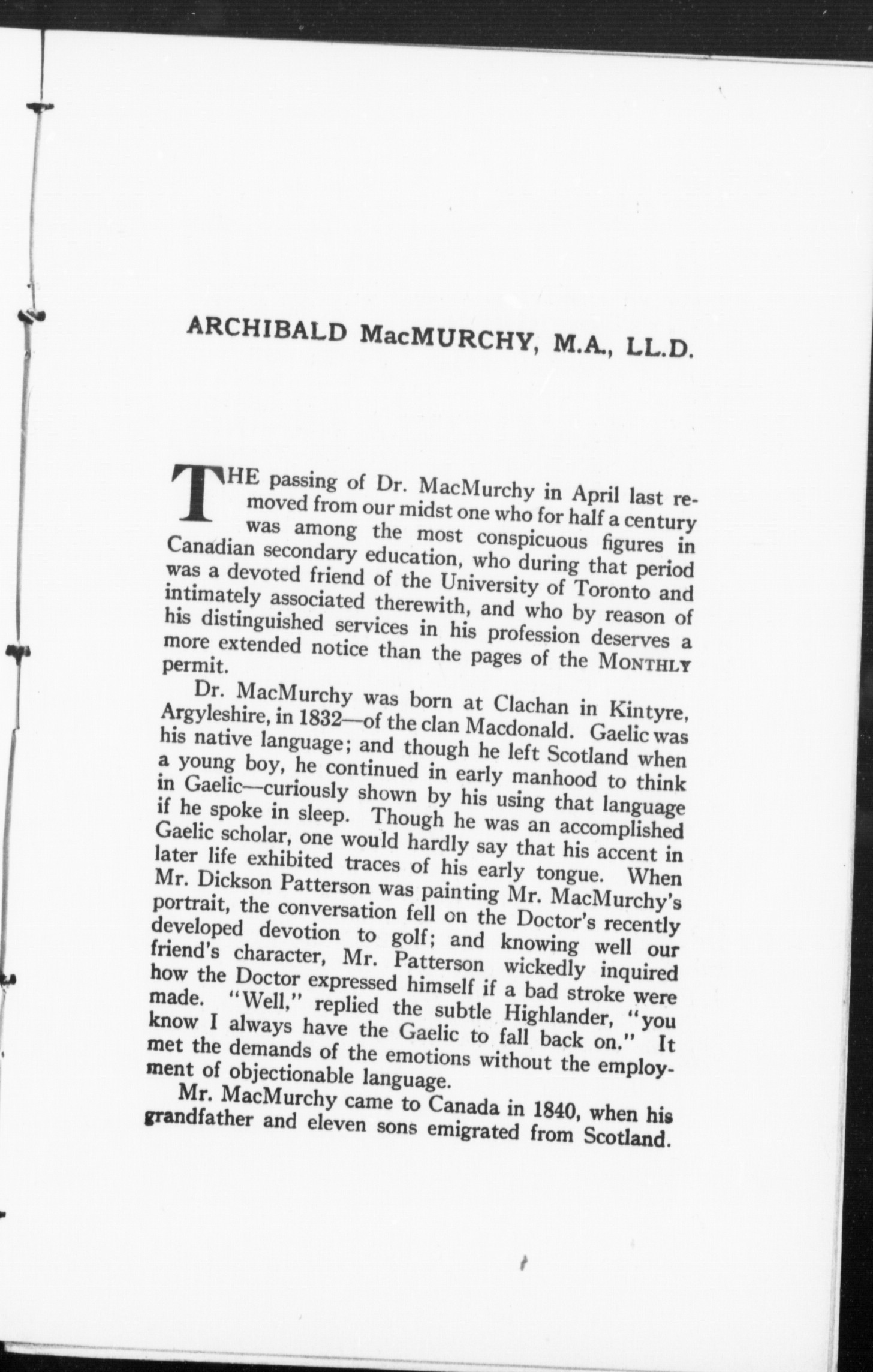 ARCHIBALD MacMURCHY, M.A., LL.D.

THE passing of Dr. MacMurchy in April last removed from our midst one who for half a century was among the most conspicuous figures in Canadian secondary education, who during that period was a devoted friend of the University of Toronto and intimately associated therewith, and who by reason of his distinguished services in his profession deserves a more extended notice than the pages of the MONTHLY permit.

Dr. MacMurchy was born at Clachan in Kintyre, Argyleshire, in 1832—of the clan Macdonald. Gaelic was his native language; and though he left Scotland when a young boy, he continued in early manhood to think in Gaelic—curiously shown by his using that language if he spoke in sleep. Though he was an accomplished Gaelic scholar, one would hardly say that his accent in later life exhibited traces of his early tongue. When Mr. Dickson Patterson was painting Mr. MacMurchy's portrait, the conversation fell on the Doctor's recently developed devotion to golf; and knowing well our friend's character, Mr. Patterson wickedly inquired how the Doctor expressed himself if a bad stroke were made. "Well," replied the subtle Highlander, "you know I always have the Gaelic to fall back on." It met the demands of the emotions without the employment of objectionable language.

Mr. MacMurchy came to Canada in 1840, when his grandfather and eleven sons emigrated from Scotland.